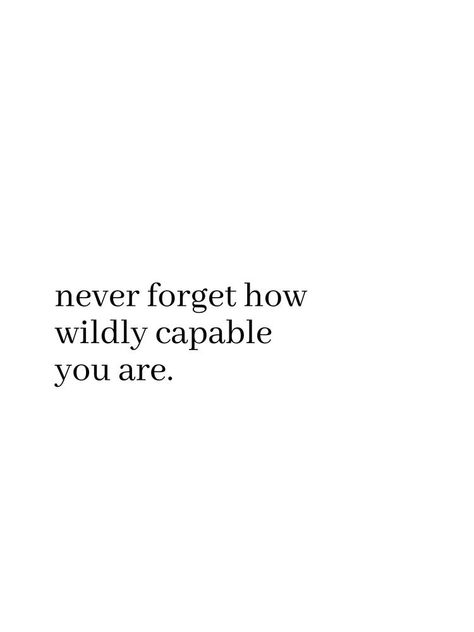 never forget how wildly capable you are.